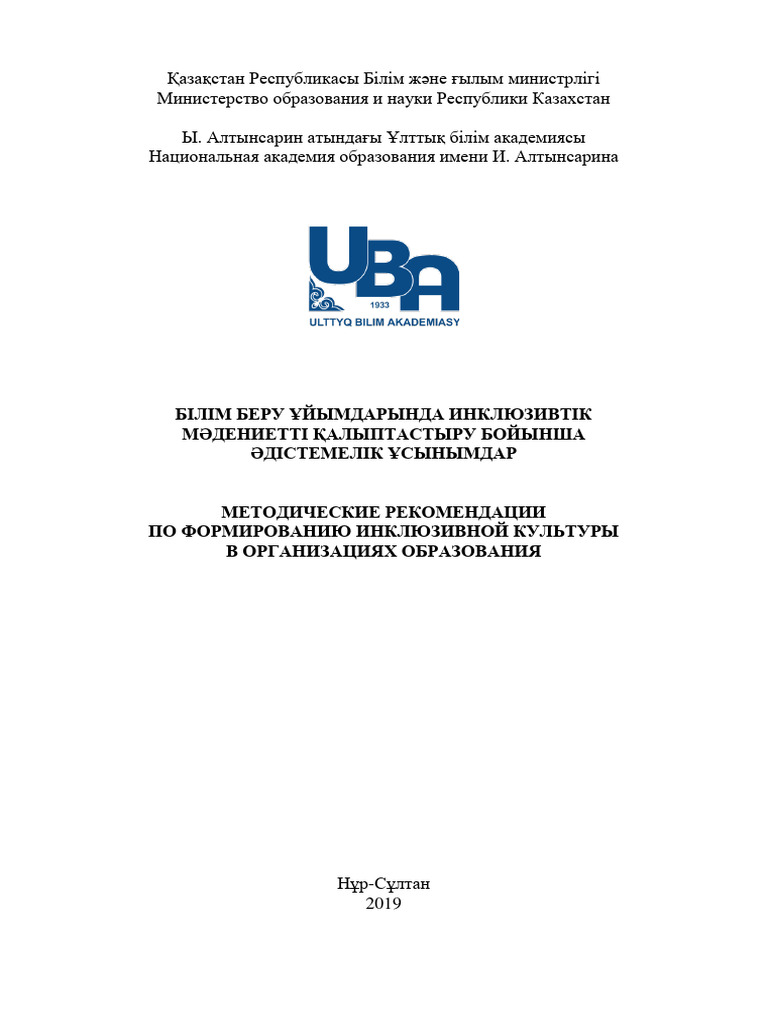 Қазақстан Республикасы Білім және ғылым министрлігі
Министерство образования и науки Республики Казахстан

Ы. Алтынсарин атындағы Ұлттық білім академиясы
Национальная академия образования имени И. Алтынсарина

UBA
1933
ULTTYQ BILIM AKADEMIASY

БІЛІМ БЕРУ ҰЙЫМДАРЫНДА ИНКЛЮЗИВТІК МӘДЕНИЕТТІ ҚАЛЫПТАСТЫРУ БОЙЫНША ӘДІСТЕМЕЛІК ҰСЫНЫМДАР

МЕТОДИЧЕСКИЕ РЕКОМЕНДАЦИИ ПО ФОРМИРОВАНИЮ ИНКЛЮЗИВНОЙ КУЛЬТУРЫ В ОРГАНИЗАЦИЯХ ОБРАЗОВАНИЯ

Нұр-Сұлтан
2019